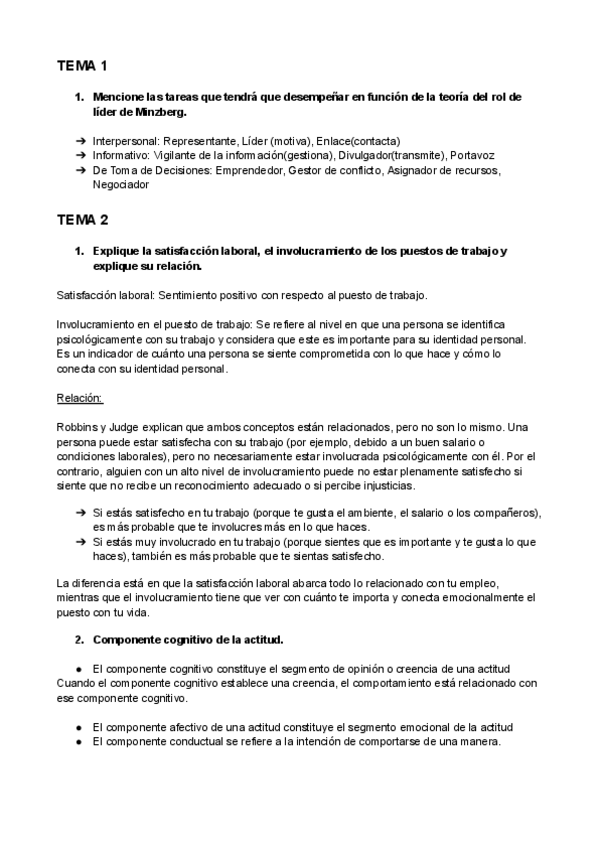 TEMA 1

1. Mencione las tareas que tendrá que desempeñar en función de la teoría del rol de líder de Minzberg.

➔ Interpersonal: Representante, Líder (motiva), Enlace(contacta)
➔ Informativo: Vigilante de la información(gestiona), Divulgador(transmite), Portavoz
➔ De Toma de Decisiones: Emprendedor, Gestor de conflicto, Asignador de recursos, Negociador

TEMA 2

1. Explique la satisfacción laboral, el involucramiento de los puestos de trabajo y explique su relación.

Satisfacción laboral: Sentimiento positivo con respecto al puesto de trabajo.

Involucramiento en el puesto de trabajo: Se refiere al nivel en que una persona se identifica psicológicamente con su trabajo y considera que este es importante para su identidad personal. Es un indicador de cuánto una persona se siente comprometida con lo que hace y cómo lo conecta con su identidad personal.

Relación:

Robbins y Judge explican que ambos conceptos están relacionados, pero no son lo mismo. Una persona puede estar satisfecha con su trabajo (por ejemplo, debido a un buen salario o condiciones laborales), pero no necesariamente estar involucrada psicológicamente con él. Por el contrario, alguien con un alto nivel de involucramiento puede no estar plenamente satisfecho si siente que no recibe un reconocimiento adecuado o si percibe injusticias.

➔ Si estás satisfecho en tu trabajo (porque te gusta el ambiente, el salario o los compañeros), es más probable que te involucres más en lo que haces.
➔ Si estás muy involucrado en tu trabajo (porque sientes que es importante y te gusta lo que haces), también es más probable que te sientas satisfecho.

La diferencia está en que la satisfacción laboral abarca todo lo relacionado con tu empleo, mientras que el involucramiento tiene que ver con cuánto te importa y conecta emocionalmente el puesto con tu vida.

2. Componente cognitivo de la actitud.

● El componente cognitivo constituye el segmento de opinión o creencia de una actitud
Cuando el componente cognitivo establece una creencia, el comportamiento está relacionado con ese componente cognitivo.

● El componente afectivo de una actitud constituye el segmento emocional de la actitud
● El componente conductual se refiere a la intención de comportarse de una manera.